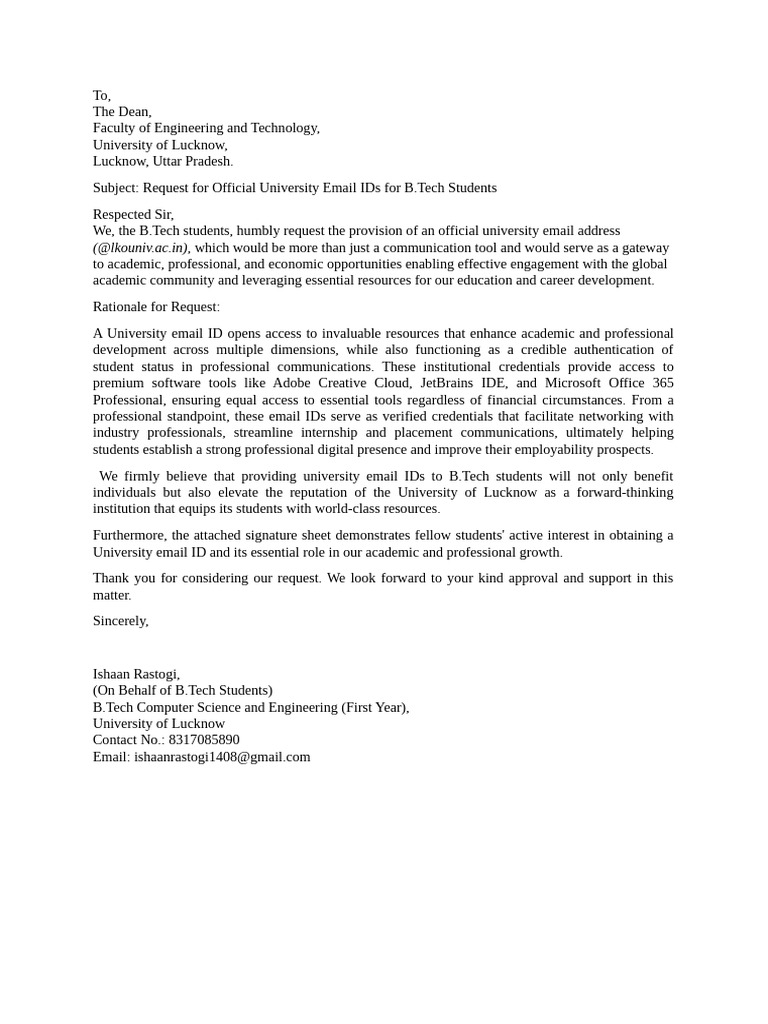 To,
The Dean,
Faculty of Engineering and Technology,
University of Lucknow,
Lucknow, Uttar Pradesh.

Subject: Request for Official University Email IDs for B.Tech Students

Respected Sir,
We, the B.Tech students, humbly request the provision of an official university email address (@lkouniv.ac.in), which would be more than just a communication tool and would serve as a gateway to academic, professional, and economic opportunities enabling effective engagement with the global academic community and leveraging essential resources for our education and career development.

Rationale for Request:

A University email ID opens access to invaluable resources that enhance academic and professional development across multiple dimensions, while also functioning as a credible authentication of student status in professional communications. These institutional credentials provide access to premium software tools like Adobe Creative Cloud, JetBrains IDE, and Microsoft Office 365 Professional, ensuring equal access to essential tools regardless of financial circumstances. From a professional standpoint, these email IDs serve as verified credentials that facilitate networking with industry professionals, streamline internship and placement communications, ultimately helping students establish a strong professional digital presence and improve their employability prospects.

We firmly believe that providing university email IDs to B.Tech students will not only benefit individuals but also elevate the reputation of the University of Lucknow as a forward-thinking institution that equips its students with world-class resources.

Furthermore, the attached signature sheet demonstrates fellow students' active interest in obtaining a University email ID and its essential role in our academic and professional growth.

Thank you for considering our request. We look forward to your kind approval and support in this matter.

Sincerely,

Ishaan Rastogi,
(On Behalf of B.Tech Students)
B.Tech Computer Science and Engineering (First Year),
University of Lucknow
Contact No.: 8317085890
Email: ishaanrastogi1408@gmail.com